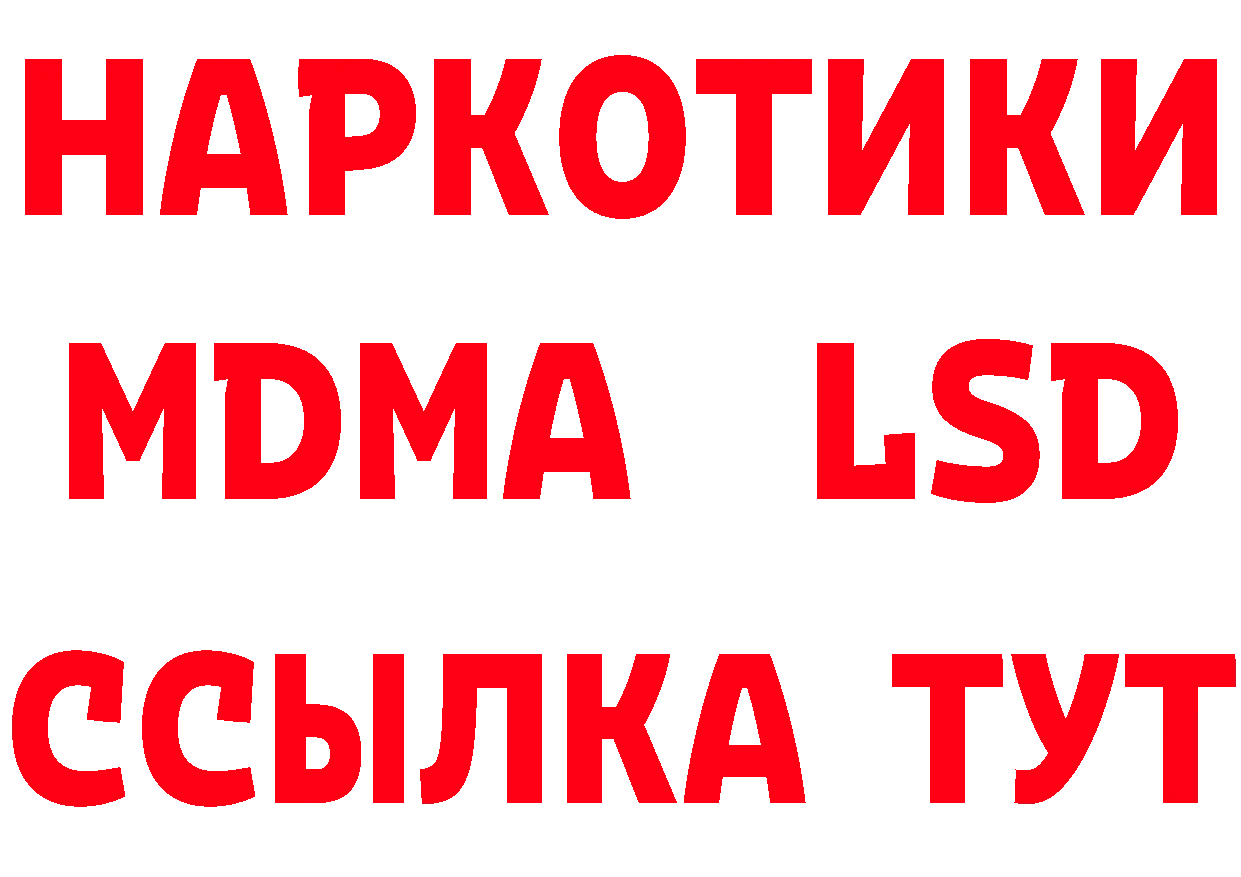 НАРКОТИКИ
MDMA LSD
ССЫЛКА ТУТ